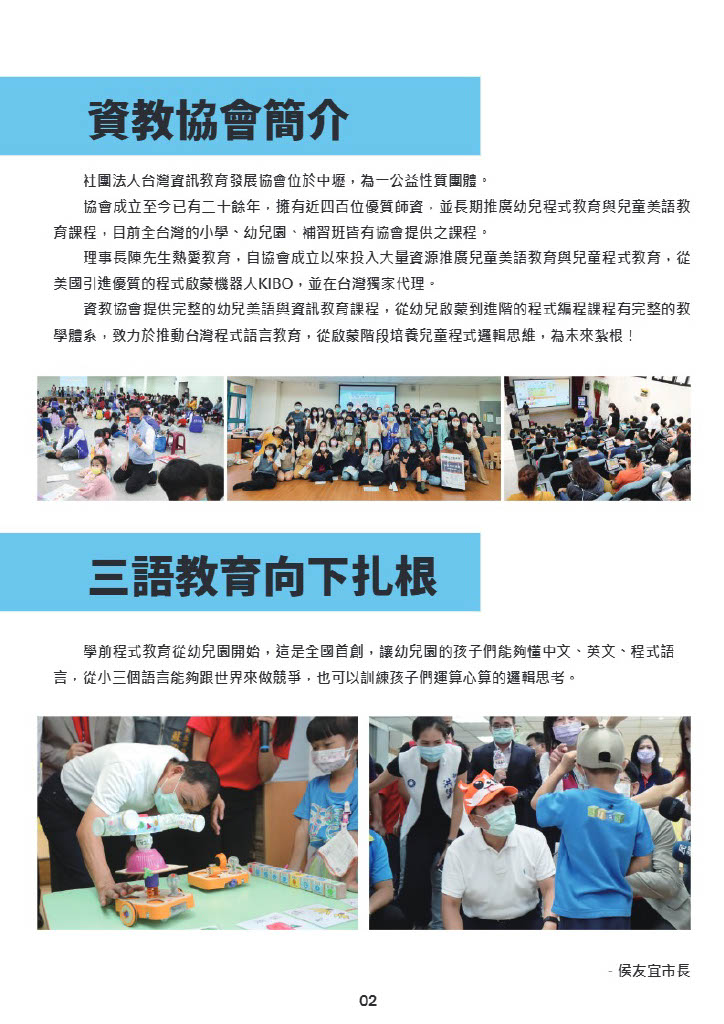 資教協會簡介

社團法人台灣資訊教育發展協會位於中壢，為一公益性質團體。

協會成立至今已有二十餘年，擁有近四百位優質師資，並長期推廣幼兒程式教育與兒童美語教育課程，目前全台灣的小學、幼兒園、補習班皆有協會提供之課程。

理事長陳先生熱愛教育，自協會成立以來投入大量資源推廣兒童美語教育與兒童程式教育，從美國引進優質的程式啟蒙機器人KIBO，並在台灣獨家代理。

資教協會提供完整的幼兒美語與資訊教育課程，從幼兒啟蒙到進階的程式編程課程有完整的教學體系，致力於推動台灣程式語言教育，從啟蒙階段培養兒童程式邏輯思維，為未來紮根！

三語教育向下扎根

學前程式教育從幼兒園開始，這是全國首創，讓幼兒園的孩子們能夠懂中文、英文、程式語言，從小三個語言能夠跟世界來做競爭，也可以訓練孩子們運算心算的邏輯思考。

- 侯友宜市長

02